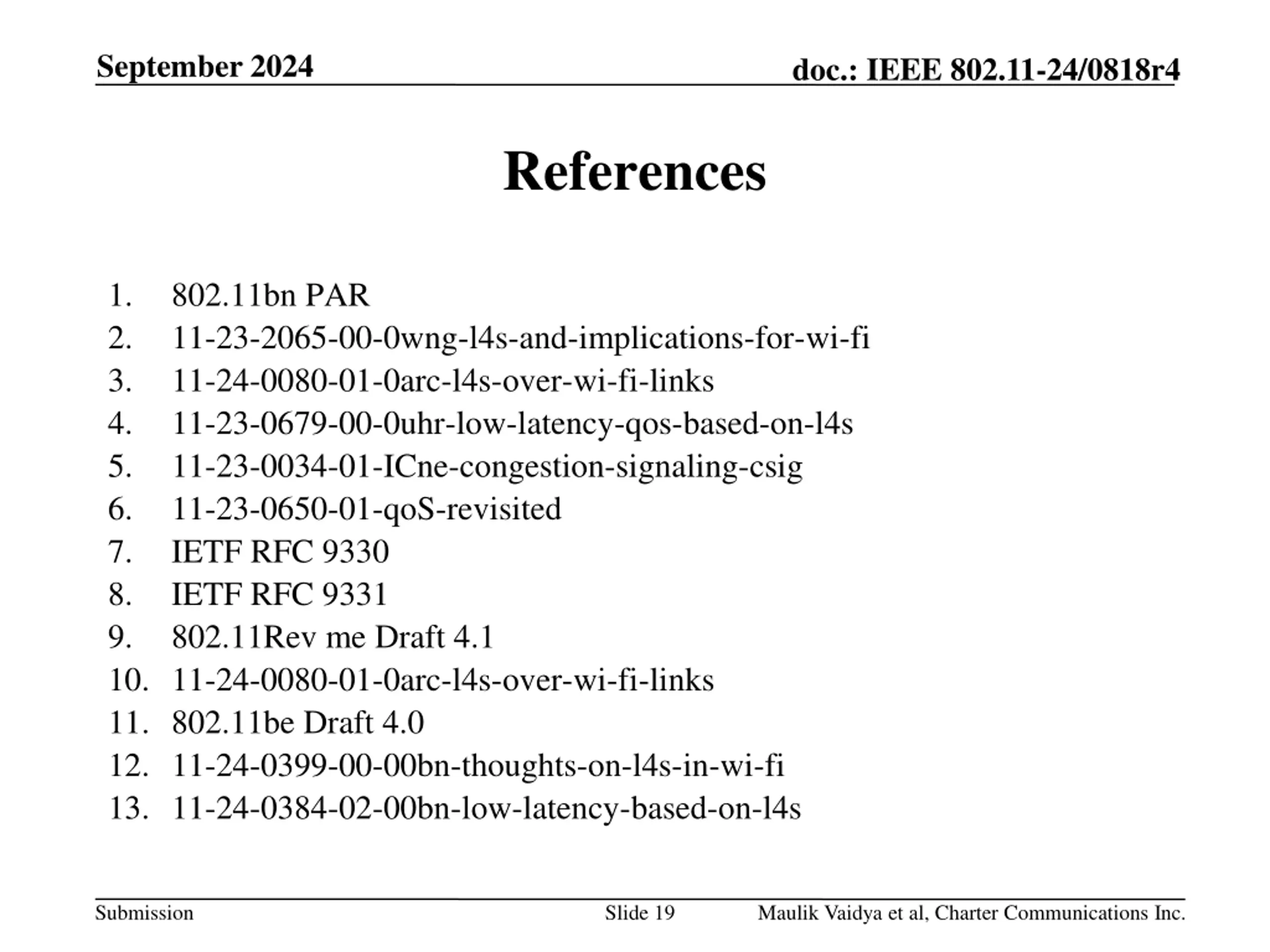 September 2024

doc.: IEEE 802.11-24/0818r4

References

1. 802.11bn PAR
2. 11-23-2065-00-0wng-l4s-and-implications-for-wi-fi
3. 11-24-0080-01-0arc-l4s-over-wi-fi-links
4. 11-23-0679-00-0uhr-low-latency-qos-based-on-l4s
5. 11-23-0034-01-ICne-congestion-signaling-csig
6. 11-23-0650-01-qoS-revisited
7. IETF RFC 9330
8. IETF RFC 9331
9. 802.11Rev me Draft 4.1
10. 11-24-0080-01-0arc-l4s-over-wi-fi-links
11. 802.11be Draft 4.0
12. 11-24-0399-00-00bn-thoughts-on-l4s-in-wi-fi
13. 11-24-0384-02-00bn-low-latency-based-on-l4s

Submission

Slide 19

Maulik Vaidya et al, Charter Communications Inc.